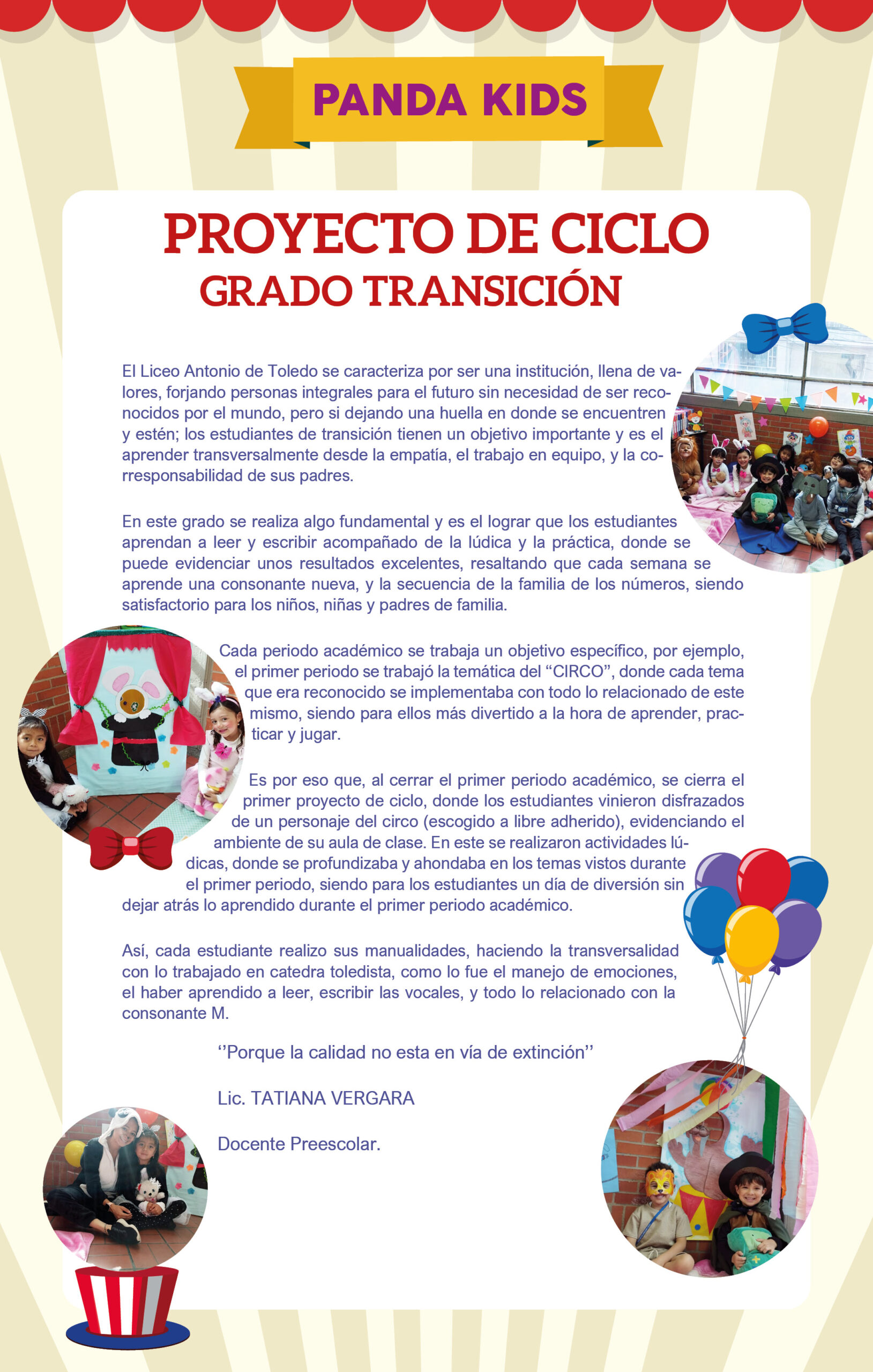 PANDA KIDS

PROYECTO DE CICLO
GRADO TRANSICIÓN

El Liceo Antonio de Toledo se caracteriza por ser una institución, llena de valores, forjando personas integrales para el futuro sin necesidad de ser reconocidos por el mundo, pero si dejando una huella en donde se encuentren y estén; los estudiantes de transición tienen un objetivo importante y es el aprender transversalmente desde la empatía, el trabajo en equipo, y la corresponsabilidad de sus padres.

En este grado se realiza algo fundamental y es el lograr que los estudiantes aprendan a leer y escribir acompañado de la lúdica y la práctica, donde se puede evidenciar unos resultados excelentes, resaltando que cada semana se aprende una consonante nueva, y la secuencia de la familia de los números, siendo satisfactorio para los niños, niñas y padres de familia.

Cada periodo académico se trabaja un objetivo específico, por ejemplo, el primer periodo se trabajó la temática del "CIRCO", donde cada tema que era reconocido se implementaba con todo lo relacionado de este mismo, siendo para ellos más divertido a la hora de aprender, practicar y jugar.

Es por eso que, al cerrar el primer periodo académico, se cierra el primer proyecto de ciclo, donde los estudiantes vinieron disfrazados de un personaje del circo (escogido a libre adherido), evidenciando el ambiente de su aula de clase. En este se realizaron actividades lúdicas, donde se profundizaba y ahondaba en los temas vistos durante el primer periodo, siendo para los estudiantes un día de diversión sin dejar atrás lo aprendido durante el primer periodo académico.

Así, cada estudiante realizo sus manualidades, haciendo la transversalidad con lo trabajado en catedra toledista, como lo fue el manejo de emociones, el haber aprendido a leer, escribir las vocales, y todo lo relacionado con la consonante M.

''Porque la calidad no esta en vía de extinción''

Lic. TATIANA VERGARA

Docente Preescolar.